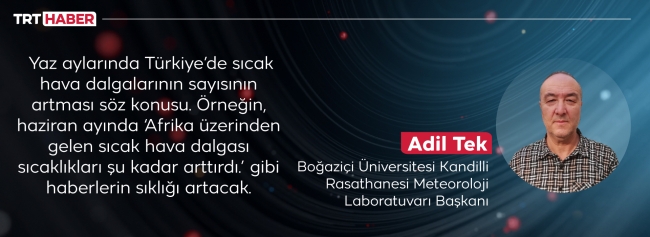 TRT HABER

Yaz aylarında Türkiye'de sıcak hava dalgalarının sayısının artması söz konusu. Örneğin, haziran ayında 'Afrika üzerinden gelen sıcak hava dalgası sıcaklıkları şu kadar arttırdı.' gibi haberlerin sıklığı artacak.

Adil Tek

Boğaziçi Üniversitesi Kandilli Rasathanesi Meteoroloji Laboratuvarı Başkanı